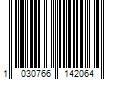 1 030766 142064